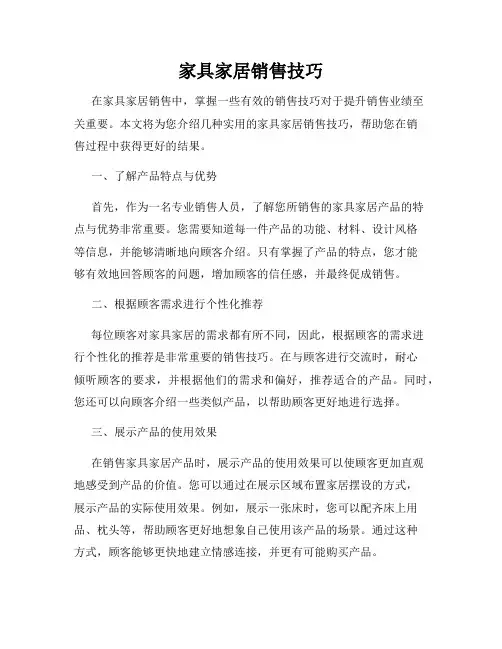 家具家居销售技巧

在家具家居销售中，掌握一些有效的销售技巧对于提升销售业绩至关重要。本文将为您介绍几种实用的家具家居销售技巧，帮助您在销售过程中获得更好的结果。

一、了解产品特点与优势

首先，作为一名专业销售人员，了解您所销售的家具家居产品的特点与优势非常重要。您需要知道每一件产品的功能、材料、设计风格等信息，并能够清晰地向顾客介绍。只有掌握了产品的特点，您才能够有效地回答顾客的问题，增加顾客的信任感，并最终促成销售。

二、根据顾客需求进行个性化推荐

每位顾客对家具家居的需求都有所不同，因此，根据顾客的需求进行个性化的推荐是非常重要的销售技巧。在与顾客进行交流时，耐心倾听顾客的要求，并根据他们的需求和偏好，推荐适合的产品。同时，您还可以向顾客介绍一些类似产品，以帮助顾客更好地进行选择。

三、展示产品的使用效果

在销售家具家居产品时，展示产品的使用效果可以使顾客更加直观地感受到产品的价值。您可以通过在展示区域布置家居摆设的方式，展示产品的实际使用效果。例如，展示一张床时，您可以配齐床上用品、枕头等，帮助顾客更好地想象自己使用该产品的场景。通过这种方式，顾客能够更快地建立情感连接，并更有可能购买产品。